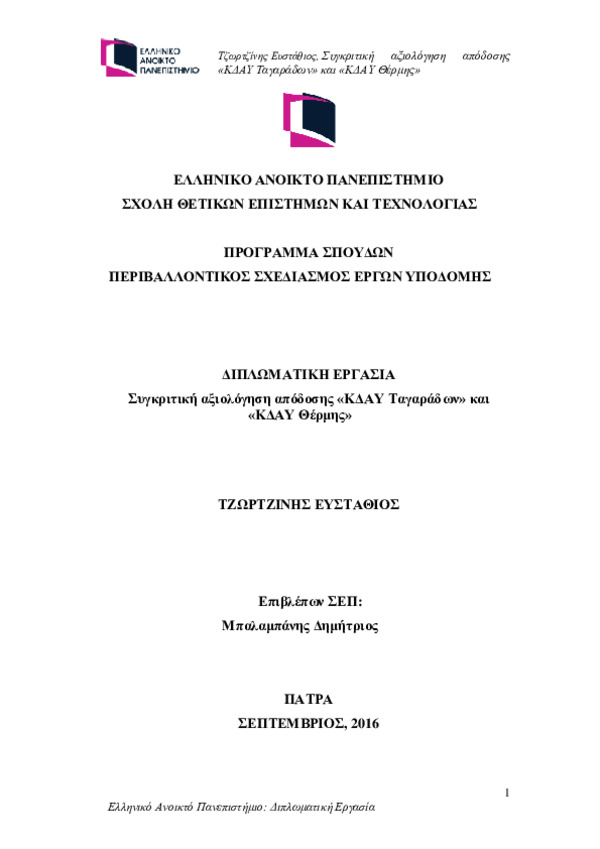 ΕΛΛΗΝΙΚΟ ΑΝΟΙΚΤΟ ΠΑΝΕΠΙΣΤΗΜΙΟ

Τζωρτζίνης Ευστάθιος, Συγκριτική αξιολόγηση απόδοσης «ΚΔΑΥ Ταγαράδων» και «ΚΔΑΥ Θέρμης»

ΕΛΛΗΝΙΚΟ ΑΝΟΙΚΤΟ ΠΑΝΕΠΙΣΤΗΜΙΟ
ΣΧΟΛΗ ΘΕΤΙΚΩΝ ΕΠΙΣΤΗΜΩΝ ΚΑΙ ΤΕΧΝΟΛΟΓΙΑΣ

ΠΡΟΓΡΑΜΜΑ ΣΠΟΥΔΩΝ
ΠΕΡΙΒΑΛΛΟΝΤΙΚΟΣ ΣΧΕΔΙΑΣΜΟΣ ΕΡΓΩΝ ΥΠΟΔΟΜΗΣ

ΔΙΠΛΩΜΑΤΙΚΗ ΕΡΓΑΣΙΑ
Συγκριτική αξιολόγηση απόδοσης «ΚΔΑΥ Ταγαράδων» και «ΚΔΑΥ Θέρμης»

ΤΖΩΡΤΖΙΝΗΣ ΕΥΣΤΑΘΙΟΣ

Επιβλέπων ΣΕΠ:
Μπαλαμπάνης Δημήτριος

ΠΑΤΡΑ
ΣΕΠΤΕΜΒΡΙΟΣ, 2016

1

Ελληνικό Ανοικτό Πανεπιστήμιο: Διπλωματική Εργασία